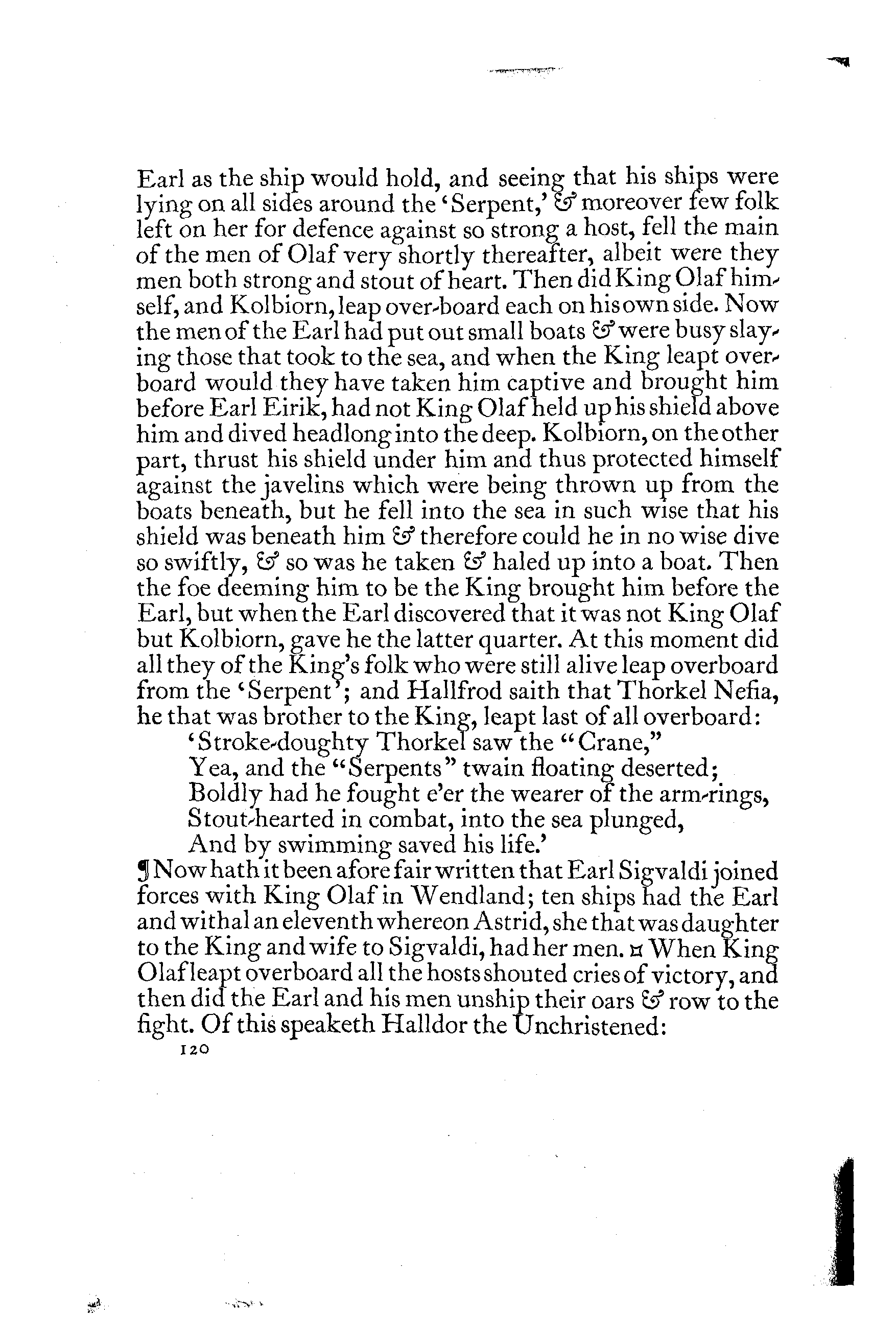 Earl as the ship would hold, and seeing that his ships were lying on all sides around the 'Serpent,' & moreover few folk left on her for defence against so strong a host, fell the main of the men of Olaf very shortly thereafter, albeit were they men both strong and stout of heart. Then did King Olaf himself, and Kolbiorn, leap over-board each on his own side. Now the men of the Earl had put out small boats & were busy slaying those that took to the sea, and when the King leapt overboard would they have taken him captive and brought him before Earl Eirik, had not King Olaf held up his shield above him and dived headlong into the deep. Kolbiorn, on the other part, thrust his shield under him and thus protected himself against the javelins which were being thrown up from the boats beneath, but he fell into the sea in such wise that his shield was beneath him & therefore could he in no wise dive so swiftly, & so was he taken & haled up into a boat. Then the foe deeming him to be the King brought him before the Earl, but when the Earl discovered that it was not King Olaf but Kolbiorn, gave he the latter quarter. At this moment did all they of the King's folk who were still alive leap overboard from the 'Serpent'; and Hallfrod saith that Thorkel Nefia, he that was brother to the King, leapt last of all overboard:

'Stroke-doughty Thorkel saw the "Crane,"
Yea, and the "Serpents" twain floating deserted;
Boldly had he fought e'er the wearer of the arm-rings,
Stout-hearted in combat, into the sea plunged,
And by swimming saved his life.'

¶ Now hath it been afore fair written that Earl Sigvaldi joined forces with King Olaf in Wendland; ten ships had the Earl and withal an eleventh whereon Astrid, she that was daughter to the King and wife to Sigvaldi, had her men. ¤ When King Olaf leapt overboard all the hosts shouted cries of victory, and then did the Earl and his men unship their oars & row to the fight. Of this speaketh Halldor the Unchristened:

120